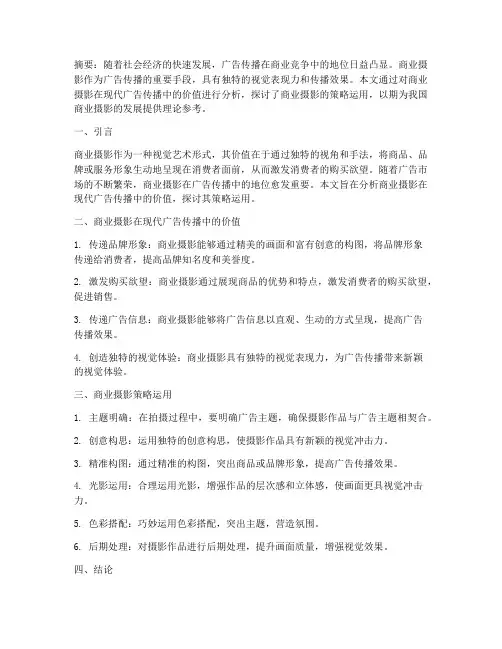 摘要：随着社会经济的快速发展，广告传播在商业竞争中的地位日益凸显。商业摄影作为广告传播的重要手段，具有独特的视觉表现力和传播效果。本文通过对商业摄影在现代广告传播中的价值进行分析，探讨了商业摄影的策略运用，以期为我国商业摄影的发展提供理论参考。

一、引言

商业摄影作为一种视觉艺术形式，其价值在于通过独特的视角和手法，将商品、品牌或服务形象生动地呈现在消费者面前，从而激发消费者的购买欲望。随着广告市场的不断繁荣，商业摄影在广告传播中的地位愈发重要。本文旨在分析商业摄影在现代广告传播中的价值，探讨其策略运用。

二、商业摄影在现代广告传播中的价值

1. 传递品牌形象：商业摄影能够通过精美的画面和富有创意的构图，将品牌形象传递给消费者，提高品牌知名度和美誉度。

2. 激发购买欲望：商业摄影通过展现商品的优势和特点，激发消费者的购买欲望，促进销售。

3. 传递广告信息：商业摄影能够将广告信息以直观、生动的方式呈现，提高广告传播效果。

4. 创造独特的视觉体验：商业摄影具有独特的视觉表现力，为广告传播带来新颖的视觉体验。

三、商业摄影策略运用

1. 主题明确：在拍摄过程中，要明确广告主题，确保摄影作品与广告主题相契合。

2. 创意构思：运用独特的创意构思，使摄影作品具有新颖的视觉冲击力。

3. 精准构图：通过精准的构图，突出商品或品牌形象，提高广告传播效果。

4. 光影运用：合理运用光影，增强作品的层次感和立体感，使画面更具视觉冲击力。

5. 色彩搭配：巧妙运用色彩搭配，突出主题，营造氛围。

6. 后期处理：对摄影作品进行后期处理，提升画面质量，增强视觉效果。

四、结论